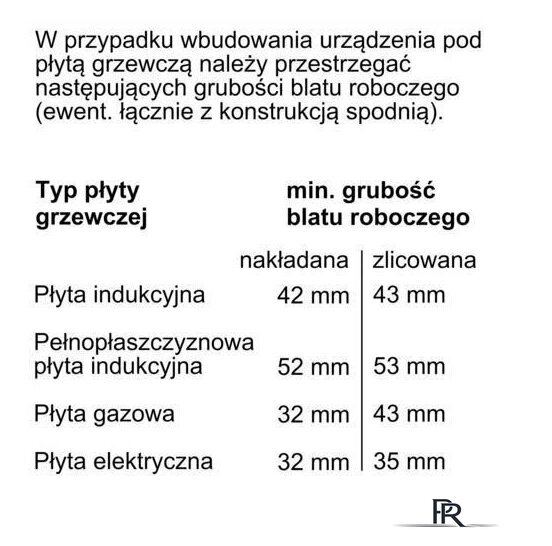 W przypadku wbudowania urządzenia pod płytą grzewczą należy przestrzegać następujących grubości blatu roboczego (ewent. łącznie z konstrukcją spodnią).

| Typ płyty grzewczej | min. grubość blatu roboczego | |
|---|---|---|
| | nakładana | zlicowana |
| Płyta indukcyjna | 42 mm | 43 mm |
| Pełnopłaszczyznowa płyta indukcyjna | 52 mm | 53 mm |
| Płyta gazowa | 32 mm | 43 mm |
| Płyta elektryczna | 32 mm | 35 mm |

PR